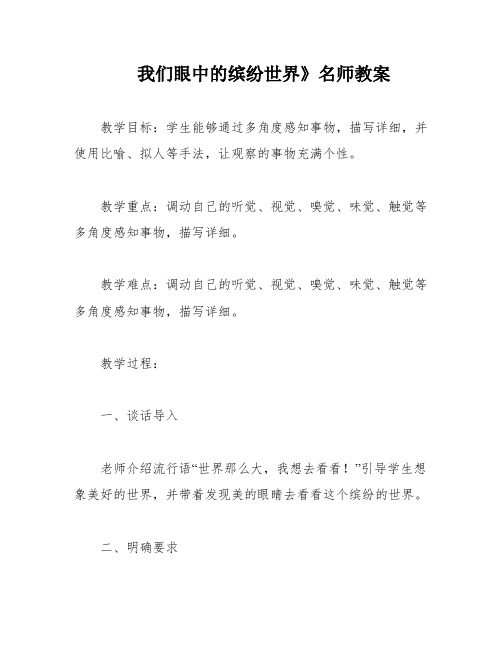 我们眼中的缤纷世界》名师教案

教学目标：学生能够通过多角度感知事物，描写详细，并使用比喻、拟人等手法，让观察的事物充满个性。

教学重点：调动自己的听觉、视觉、嗅觉、味觉、触觉等多角度感知事物，描写详细。

教学难点：调动自己的听觉、视觉、嗅觉、味觉、触觉等多角度感知事物，描写详细。

教学过程：

一、谈话导入

老师介绍流行语“世界那么大，我想去看看！”引导学生想象美好的世界，并带着发现美的眼睛去看看这个缤纷的世界。

二、明确要求